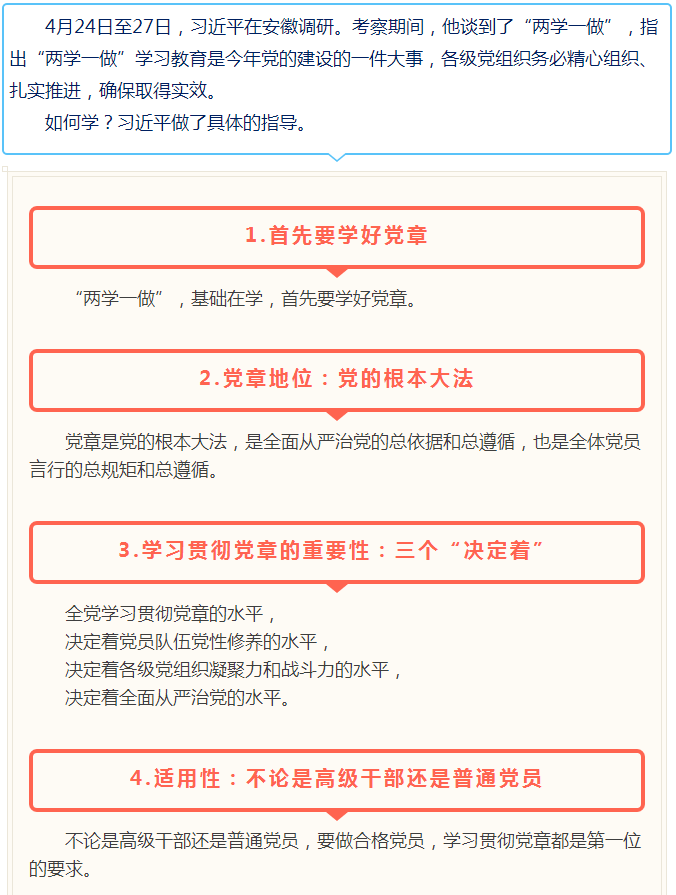 4月24日至27日，习近平在安徽调研。考察期间，他谈到了“两学一做”，指出“两学一做”学习教育是今年党的建设的一件大事，各级党组织务必精心组织、扎实推进，确保取得实效。

如何学？习近平做了具体的指导。

1.首先要学好党章

“两学一做”，基础在学，首先要学好党章。

2.党章地位：党的根本大法

党章是党的根本大法，是全面从严治党的总依据和总遵循，也是全体党员言行的总规矩和总遵循。

3.学习贯彻党章的重要性：三个“决定着”

全党学习贯彻党章的水平，
决定着党员队伍党性修养的水平，
决定着各级党组织凝聚力和战斗力的水平，
决定着全面从严治党的水平。

4.适用性：不论是高级干部还是普通党员

不论是高级干部还是普通党员，要做合格党员，学习贯彻党章都是第一位的要求。